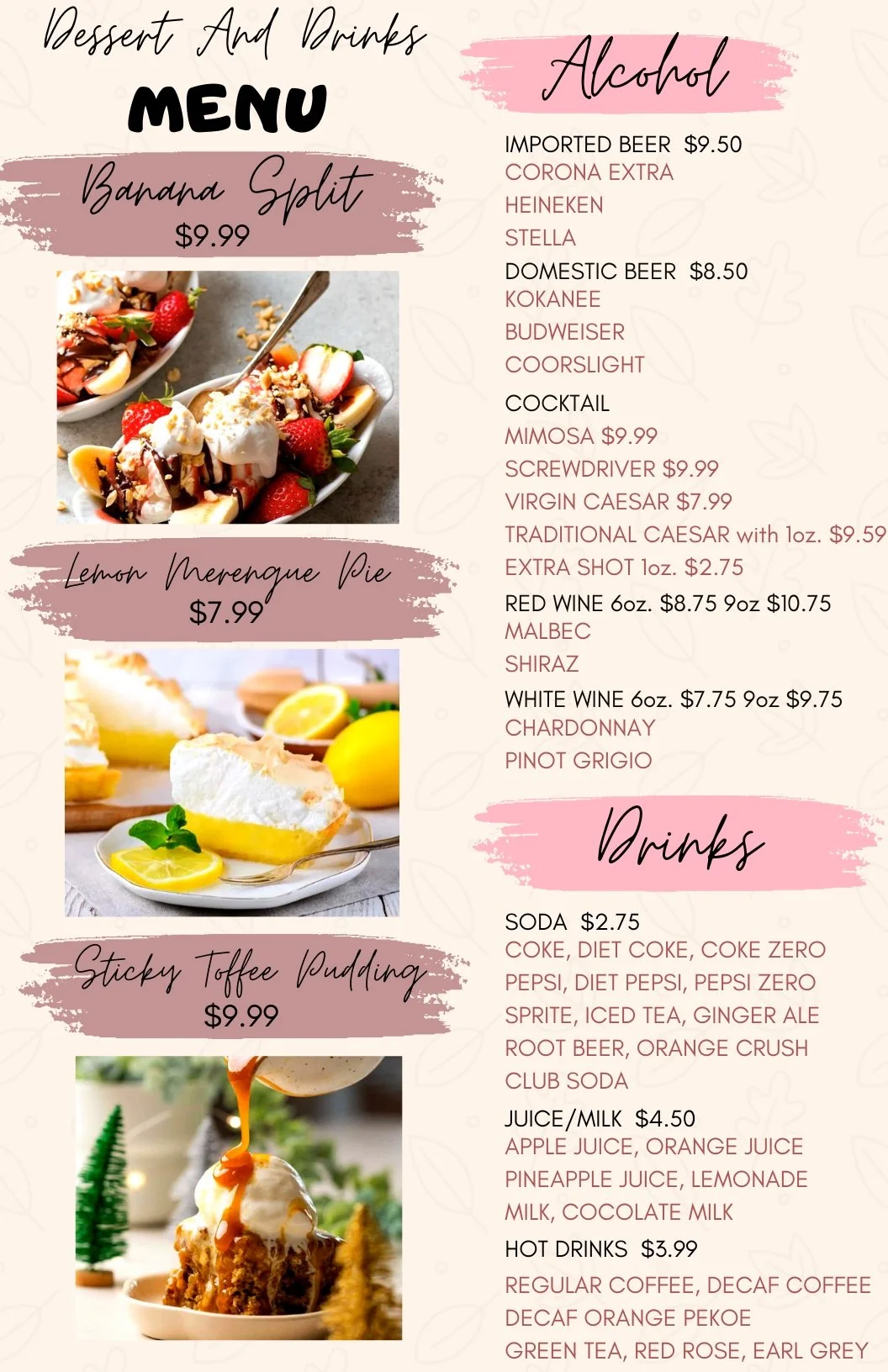 Dessert And Drinks
MENU

Banana Split
$9.99

Lemon Merengue Pie
$7.99

Sticky Toffee Pudding
$9.99

Alcohol

IMPORTED BEER $9.50
CORONA EXTRA
HEINEKEN
STELLA

DOMESTIC BEER $8.50
KOKANEE
BUDWEISER
COORSLIGHT

COCKTAIL
MIMOSA $9.99
SCREWDRIVER $9.99
VIRGIN CAESAR $7.99
TRADITIONAL CAESAR with 1oz. $9.59
EXTRA SHOT 1oz. $2.75

RED WINE 6oz. $8.75 9oz $10.75
MALBEC
SHIRAZ

WHITE WINE 6oz. $7.75 9oz $9.75
CHARDONNAY
PINOT GRIGIO

Drinks

SODA $2.75
COKE, DIET COKE, COKE ZERO
PEPSI, DIET PEPSI, PEPSI ZERO
SPRITE, ICED TEA, GINGER ALE
ROOT BEER, ORANGE CRUSH
CLUB SODA

JUICE/MILK $4.50
APPLE JUICE, ORANGE JUICE
PINEAPPLE JUICE, LEMONADE
MILK, COCOLATE MILK

HOT DRINKS $3.99
REGULAR COFFEE, DECAF COFFEE
DECAF ORANGE PEKOE
GREEN TEA, RED ROSE, EARL GREY